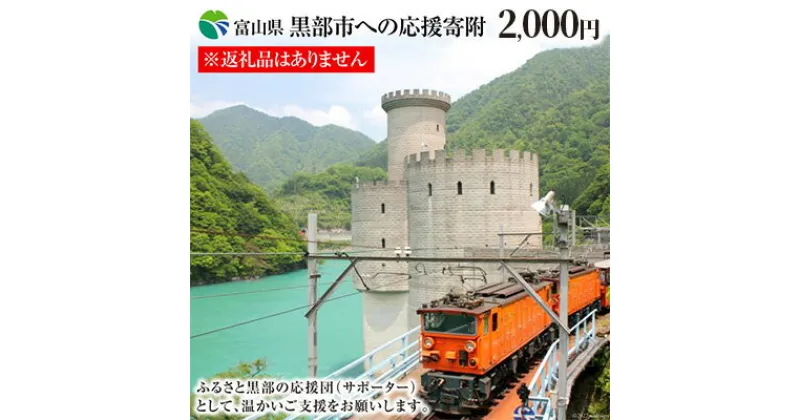 富山県 黒部市への応援寄附 2,000円

※返礼品はありません

ふるさと黒部の応援団（サポーター）として、温かいご支援をお願いします。